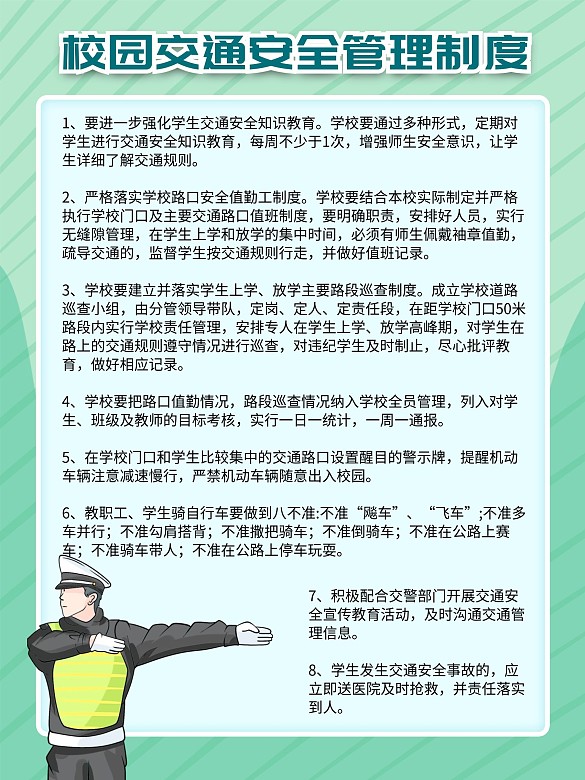 校园交通安全管理制度

1、要进一步强化学生交通安全知识教育。学校要通过多种形式，定期对学生进行交通安全知识教育，每周不少于1次，增强师生安全意识，让学生详细了解交通规则。

2、严格落实学校路口安全值勤工制度。学校要结合本校实际制定并严格执行学校门口及主要交通路口值班制度，要明确职责，安排好人员，实行无缝隙管理，在学生上学和放学的集中时间，必须有师生佩戴袖章值勤，疏导交通的，监督学生按交通规则行走，并做好值班记录。

3、学校要建立并落实学生上学、放学主要路段巡查制度。成立学校道路巡查小组，由分管领导带队，定岗、定人、定责任段，在距学校门口50米路段内实行学校责任管理，安排专人在学生上学、放学高峰期，对学生在路上的交通规则遵守情况进行巡查，对违纪学生及时制止，尽心批评教育，做好相应记录。

4、学校要把路口值勤情况，路段巡查情况纳入学校全员管理，列入对学生、班级及教师的目标考核，实行一日一统计，一周一通报。

5、在学校门口和学生比较集中的交通路口设置醒目的警示牌，提醒机动车辆注意减速慢行，严禁机动车辆随意出入校园。

6、教职工、学生骑自行车要做到八不准:不准“飚车”、“飞车”;不准多车并行；不准勾肩搭背；不准撒把骑车；不准倒骑车；不准在公路上赛车；不准骑车带人；不准在公路上停车玩耍。

7、积极配合交警部门开展交通安全宣传教育活动，及时沟通交通管理信息。

8、学生发生交通安全事故的，应立即送医院及时抢救，并责任落实到人。